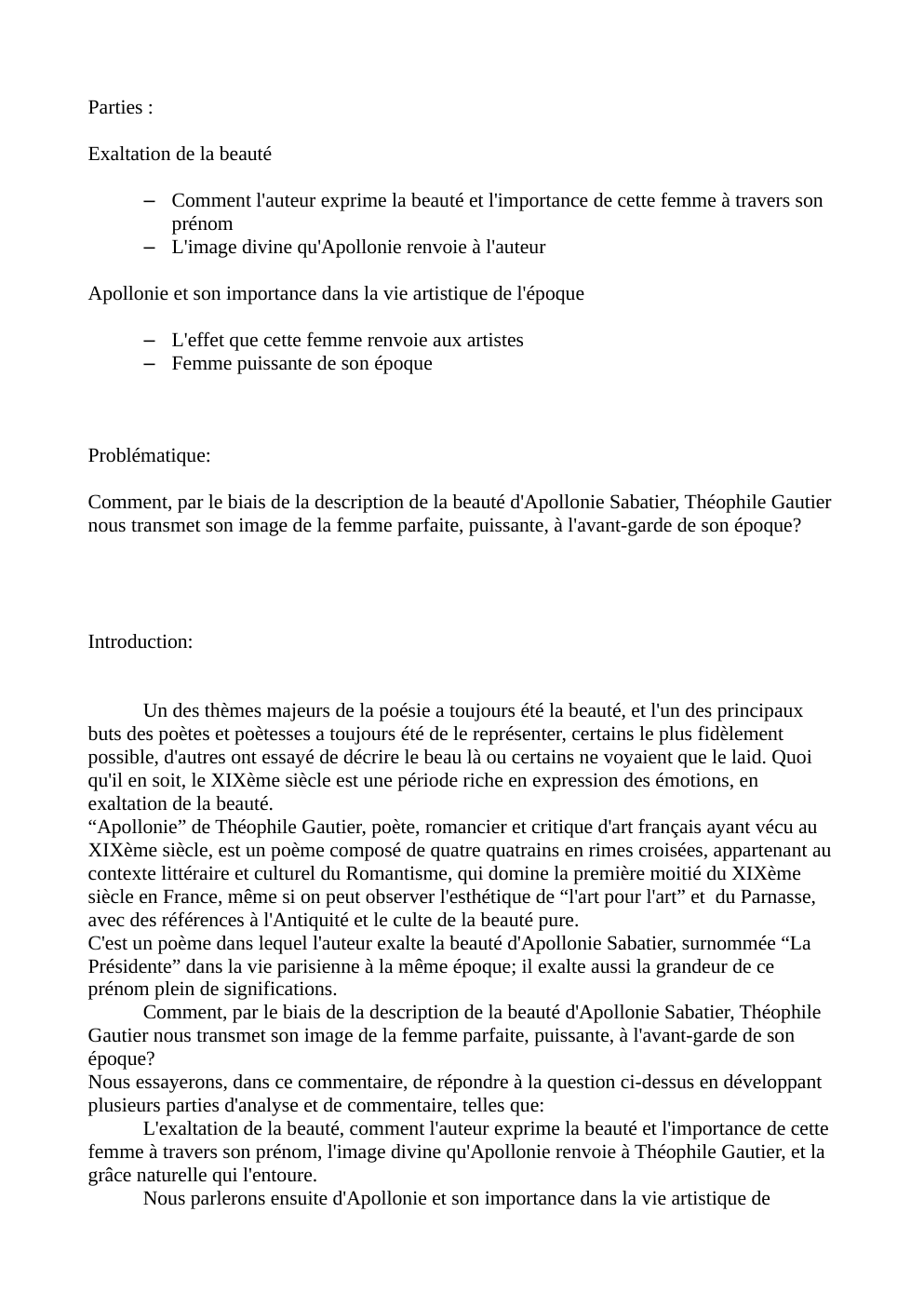 Parties :

Exaltation de la beauté

– Comment l'auteur exprime la beauté et l'importance de cette femme à travers son prénom
– L'image divine qu'Apollonie renvoie à l'auteur

Apollonie et son importance dans la vie artistique de l'époque

– L'effet que cette femme renvoie aux artistes
– Femme puissante de son époque

Problématique:

Comment, par le biais de la description de la beauté d'Apollonie Sabatier, Théophile Gautier nous transmet son image de la femme parfaite, puissante, à l'avant-garde de son époque?

Introduction:

Un des thèmes majeurs de la poésie a toujours été la beauté, et l'un des principaux buts des poètes et poètesses a toujours été de le représenter, certains le plus fidèlement possible, d'autres ont essayé de décrire le beau là ou certains ne voyaient que le laid. Quoi qu'il en soit, le XIXème siècle est une période riche en expression des émotions, en exaltation de la beauté.
“Apollonie” de Théophile Gautier, poète, romancier et critique d'art français ayant vécu au XIXème siècle, est un poème composé de quatre quatrains en rimes croisées, appartenant au contexte littéraire et culturel du Romantisme, qui domine la première moitié du XIXème siècle en France, même si on peut observer l'esthétique de “l'art pour l'art” et du Parnasse, avec des références à l'Antiquité et le culte de la beauté pure.
C'est un poème dans lequel l'auteur exalte la beauté d'Apollonie Sabatier, surnommée “La Présidente” dans la vie parisienne à la même époque; il exalte aussi la grandeur de ce prénom plein de significations.
Comment, par le biais de la description de la beauté d'Apollonie Sabatier, Théophile Gautier nous transmet son image de la femme parfaite, puissante, à l'avant-garde de son époque?
Nous essayerons, dans ce commentaire, de répondre à la question ci-dessus en développant plusieurs parties d'analyse et de commentaire, telles que:
L'exaltation de la beauté, comment l'auteur exprime la beauté et l'importance de cette femme à travers son prénom, l'image divine qu'Apollonie renvoie à Théophile Gautier, et la grâce naturelle qui l'entoure.
Nous parlerons ensuite d'Apollonie et son importance dans la vie artistique de